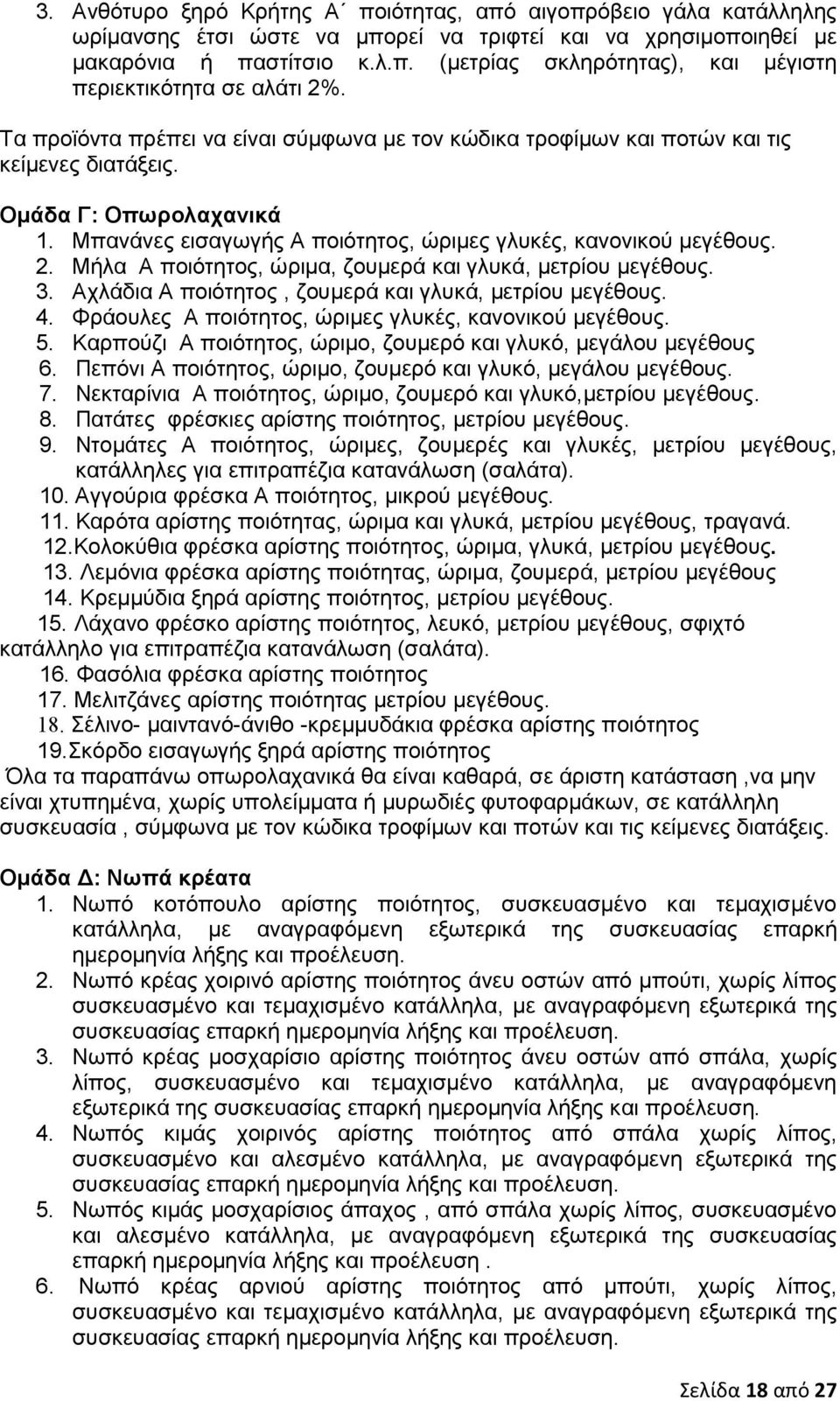 3. Ανθότυρο ξηρό Κρήτης Α΄ ποιότητας, από αιγοπρόβειο γάλα κατάλληλης ωρίμανσης έτσι ώστε να μπορεί να τριφτεί και να χρησιμοποιηθεί με μακαρόνια ή παστίτσιο κ.λ.π. (μετρίας σκληρότητας), και μέγιστη περιεκτικότητα σε αλάτι 2%.

Τα προϊόντα πρέπει να είναι σύμφωνα με τον κώδικα τροφίμων και ποτών και τις κείμενες διατάξεις.

Ομάδα Γ: Οπωρολαχανικά
1. Μπανάνες εισαγωγής Α ποιότητος, ώριμες γλυκές, κανονικού μεγέθους.
2. Μήλα Α ποιότητος, ώριμα, ζουμερά και γλυκά, μετρίου μεγέθους.
3. Αχλάδια Α ποιότητος , ζουμερά και γλυκά, μετρίου μεγέθους.
4. Φράουλες Α ποιότητος, ώριμες γλυκές, κανονικού μεγέθους.
5. Καρπούζι Α ποιότητος, ώριμο, ζουμερό και γλυκό, μεγάλου μεγέθους
6. Πεπόνι Α ποιότητος, ώριμο, ζουμερό και γλυκό, μεγάλου μεγέθους.
7. Νεκταρίνια Α ποιότητος, ώριμο, ζουμερό και γλυκό,μετρίου μεγέθους.
8. Πατάτες φρέσκιες αρίστης ποιότητος, μετρίου μεγέθους.
9. Ντομάτες Α ποιότητος, ώριμες, ζουμερές και γλυκές, μετρίου μεγέθους, κατάλληλες για επιτραπέζια κατανάλωση (σαλάτα).
10. Αγγούρια φρέσκα Α ποιότητος, μικρού μεγέθους.
11. Καρότα αρίστης ποιότητας, ώριμα και γλυκά, μετρίου μεγέθους, τραγανά.
12.Κολοκύθια φρέσκα αρίστης ποιότητος, ώριμα, γλυκά, μετρίου μεγέθους.
13. Λεμόνια φρέσκα αρίστης ποιότητας, ώριμα, ζουμερά, μετρίου μεγέθους
14. Κρεμμύδια ξηρά αρίστης ποιότητος, μετρίου μεγέθους.
15. Λάχανο φρέσκο αρίστης ποιότητος, λευκό, μετρίου μεγέθους, σφιχτό κατάλληλο για επιτραπέζια κατανάλωση (σαλάτα).
16. Φασόλια φρέσκα αρίστης ποιότητος
17. Μελιτζάνες αρίστης ποιότητας μετρίου μεγέθους.
18. Σέλινο- μαιντανό-άνιθο -κρεμμυδάκια φρέσκα αρίστης ποιότητος
19.Σκόρδο εισαγωγής ξηρά αρίστης ποιότητος
Όλα τα παραπάνω οπωρολαχανικά θα είναι καθαρά, σε άριστη κατάσταση ,να μην είναι χτυπημένα, χωρίς υπολείμματα ή μυρωδιές φυτοφαρμάκων, σε κατάλληλη συσκευασία , σύμφωνα με τον κώδικα τροφίμων και ποτών και τις κείμενες διατάξεις.

Ομάδα Δ: Νωπά κρέατα
1. Νωπό κοτόπουλο αρίστης ποιότητος, συσκευασμένο και τεμαχισμένο κατάλληλα, με αναγραφόμενη εξωτερικά της συσκευασίας επαρκή ημερομηνία λήξης και προέλευση.
2. Νωπό κρέας χοιρινό αρίστης ποιότητος άνευ οστών από μπούτι, χωρίς λίπος συσκευασμένο και τεμαχισμένο κατάλληλα, με αναγραφόμενη εξωτερικά της συσκευασίας επαρκή ημερομηνία λήξης και προέλευση.
3. Νωπό κρέας μοσχαρίσιο αρίστης ποιότητος άνευ οστών από σπάλα, χωρίς λίπος, συσκευασμένο και τεμαχισμένο κατάλληλα, με αναγραφόμενη εξωτερικά της συσκευασίας επαρκή ημερομηνία λήξης και προέλευση.
4. Νωπός κιμάς χοιρινός αρίστης ποιότητος από σπάλα χωρίς λίπος, συσκευασμένο και αλεσμένο κατάλληλα, με αναγραφόμενη εξωτερικά της συσκευασίας επαρκή ημερομηνία λήξης και προέλευση.
5. Νωπός κιμάς μοσχαρίσιος άπαχος , από σπάλα χωρίς λίπος, συσκευασμένο και αλεσμένο κατάλληλα, με αναγραφόμενη εξωτερικά της συσκευασίας επαρκή ημερομηνία λήξης και προέλευση .
6. Νωπό κρέας αρνιού αρίστης ποιότητος από μπούτι, χωρίς λίπος, συσκευασμένο και τεμαχισμένο κατάλληλα, με αναγραφόμενη εξωτερικά της συσκευασίας επαρκή ημερομηνία λήξης και προέλευση.

Σελίδα 18 από 27